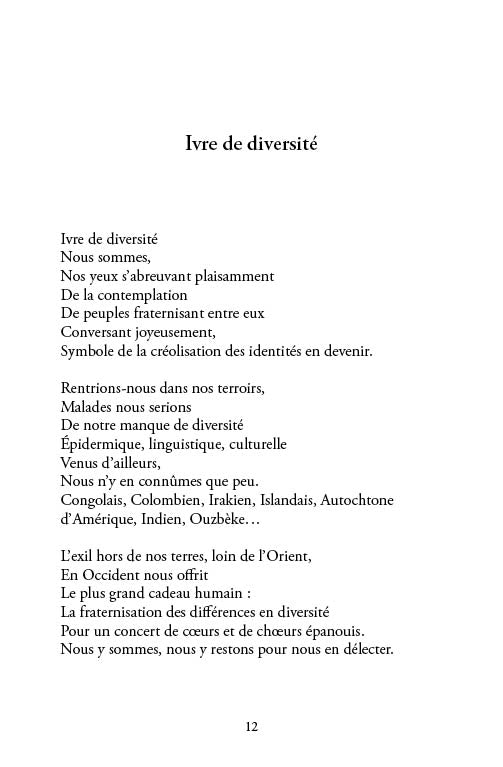 Ivre de diversité

Ivre de diversité
Nous sommes,
Nos yeux s'abreuvant plaisamment
De la contemplation
De peuples fraternisant entre eux
Conversant joyeusement,
Symbole de la créolisation des identités en devenir.

Rentrions-nous dans nos terroirs,
Malades nous serions
De notre manque de diversité
Épidermique, linguistique, culturelle
Venus d'ailleurs,
Nous n'y en connûmes que peu.
Congolais, Colombien, Irakien, Islandais, Autochtone d'Amérique, Indien, Ouzbèke…

L'exil hors de nos terres, loin de l'Orient,
En Occident nous offrit
Le plus grand cadeau humain :
La fraternisation des différences en diversité
Pour un concert de cœurs et de chœurs épanouis.
Nous y sommes, nous y restons pour nous en délecter.

12